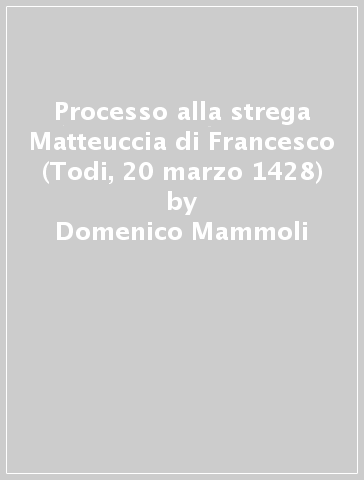 Processo alla strega Matteuccia di Francesco (Todi, 20 marzo 1428)
by
Domenico Mammoli